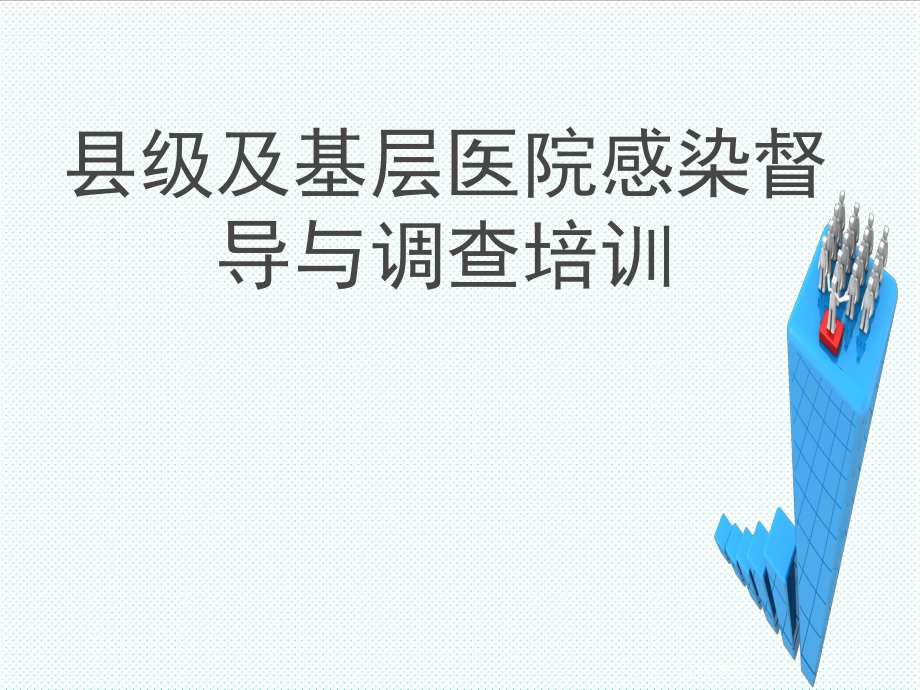 县级及基层医院感染督导与调查培训